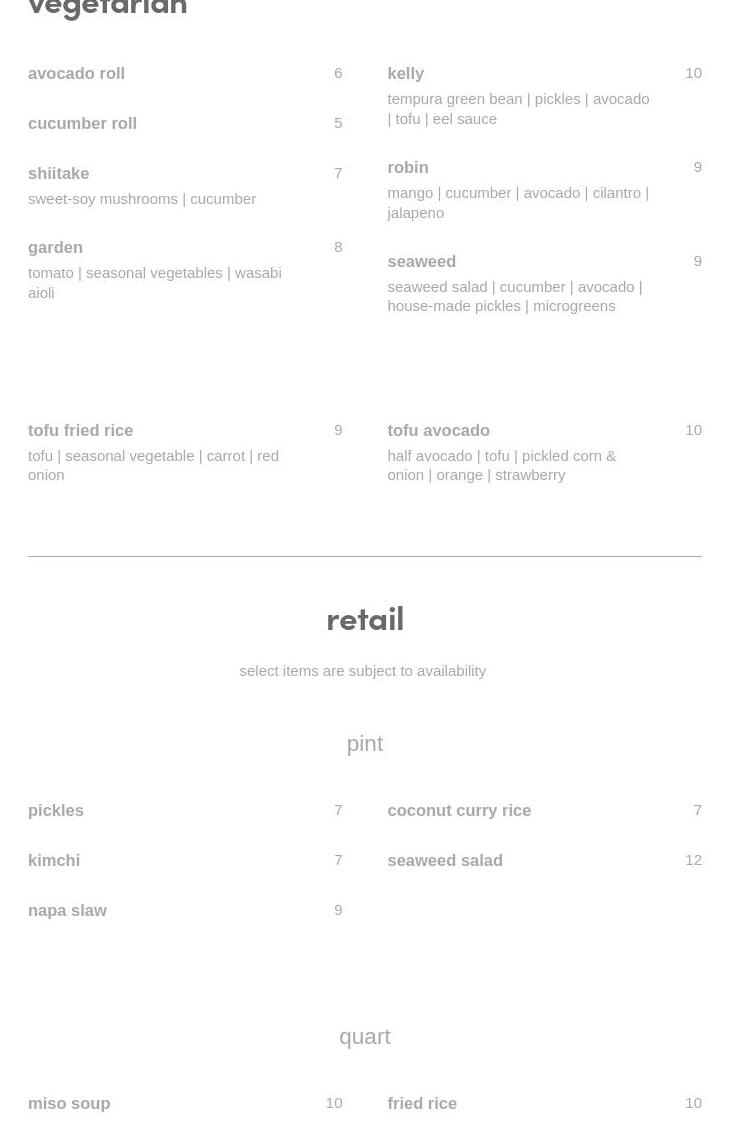 vegetarian

avocado roll 6

cucumber roll 5

shiitake 7
sweet-soy mushrooms | cucumber

garden 8
tomato | seasonal vegetables | wasabi aioli

kelly 10
tempura green bean | pickles | avocado | tofu | eel sauce

robin 9
mango | cucumber | avocado | cilantro | jalapeno

seaweed 9
seaweed salad | cucumber | avocado | house-made pickles | microgreens

tofu fried rice 9
tofu | seasonal vegetable | carrot | red onion

tofu avocado 10
half avocado | tofu | pickled corn & onion | orange | strawberry

retail

select items are subject to availability

pint

pickles 7

kimchi 7

napa slaw 9

coconut curry rice 7

seaweed salad 12

quart

miso soup 10

fried rice 10